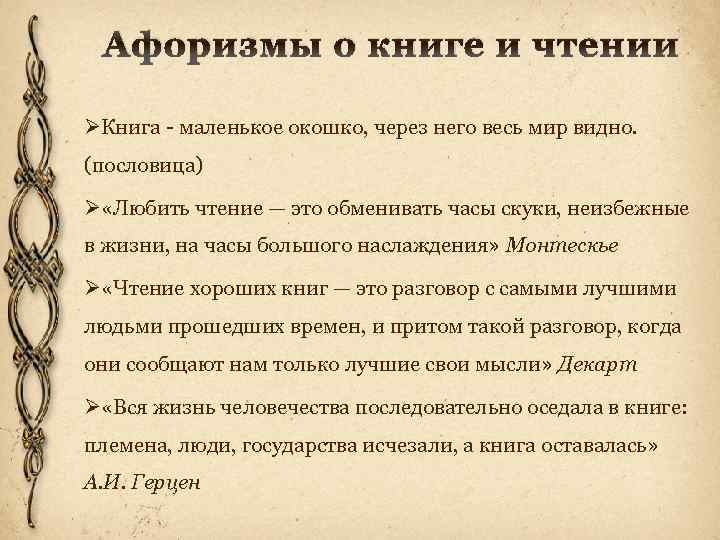 Афоризмы о книге и чтении

➢Книга - маленькое окошко, через него весь мир видно. (пословица)

➢«Любить чтение — это обменивать часы скуки, неизбежные в жизни, на часы большого наслаждения» Монтескье

➢«Чтение хороших книг — это разговор с самыми лучшими людьми прошедших времен, и притом такой разговор, когда они сообщают нам только лучшие свои мысли» Декарт

➢«Вся жизнь человечества последовательно оседала в книге: племена, люди, государства исчезали, а книга оставалась» А.И. Герцен